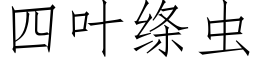 四叶绦虫